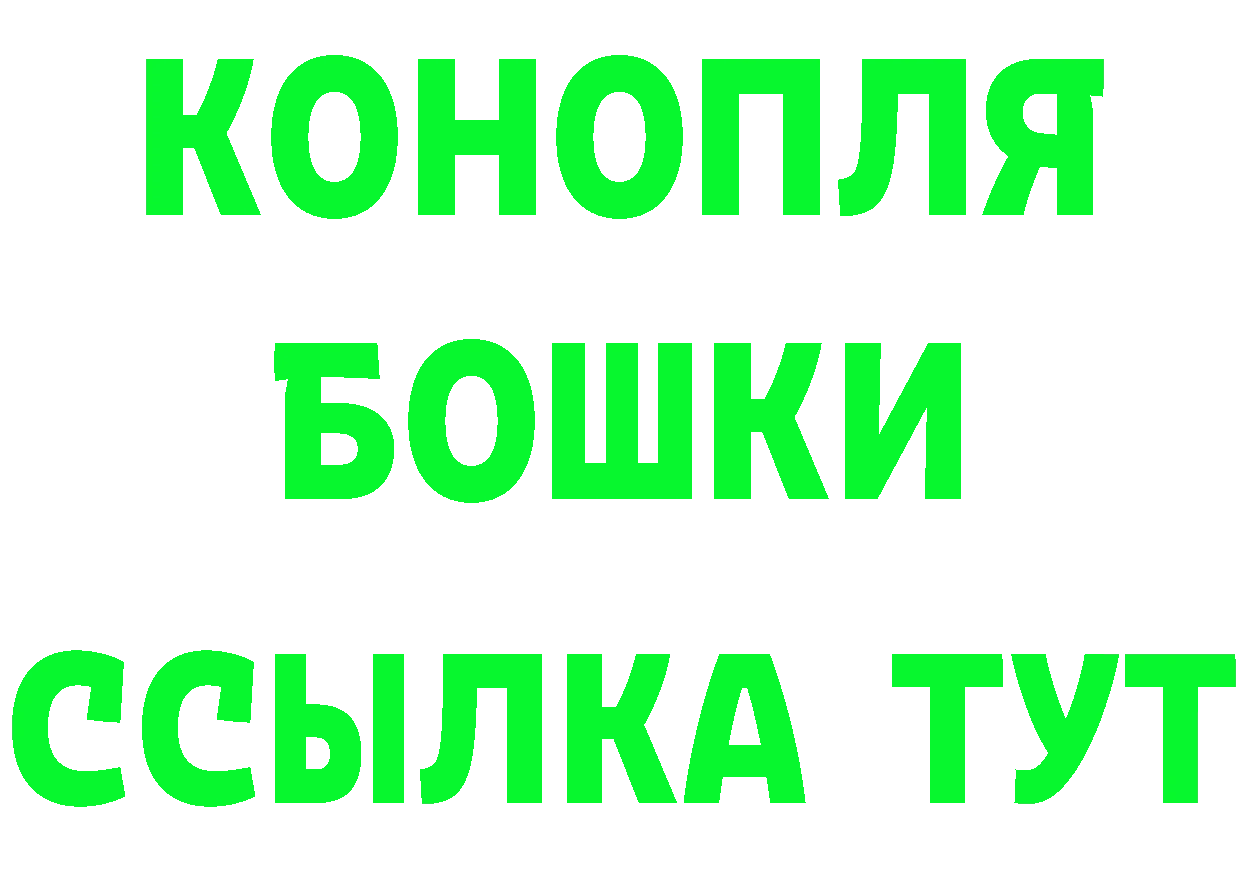 КОНОПЛЯ
БОШКИ
ССЫЛКА ТУТ